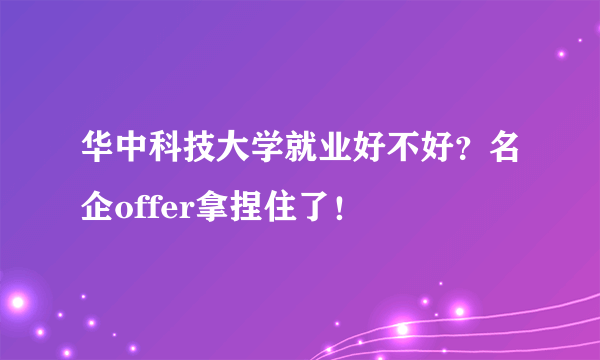 华中科技大学就业好不好？名企offer拿捏住了！